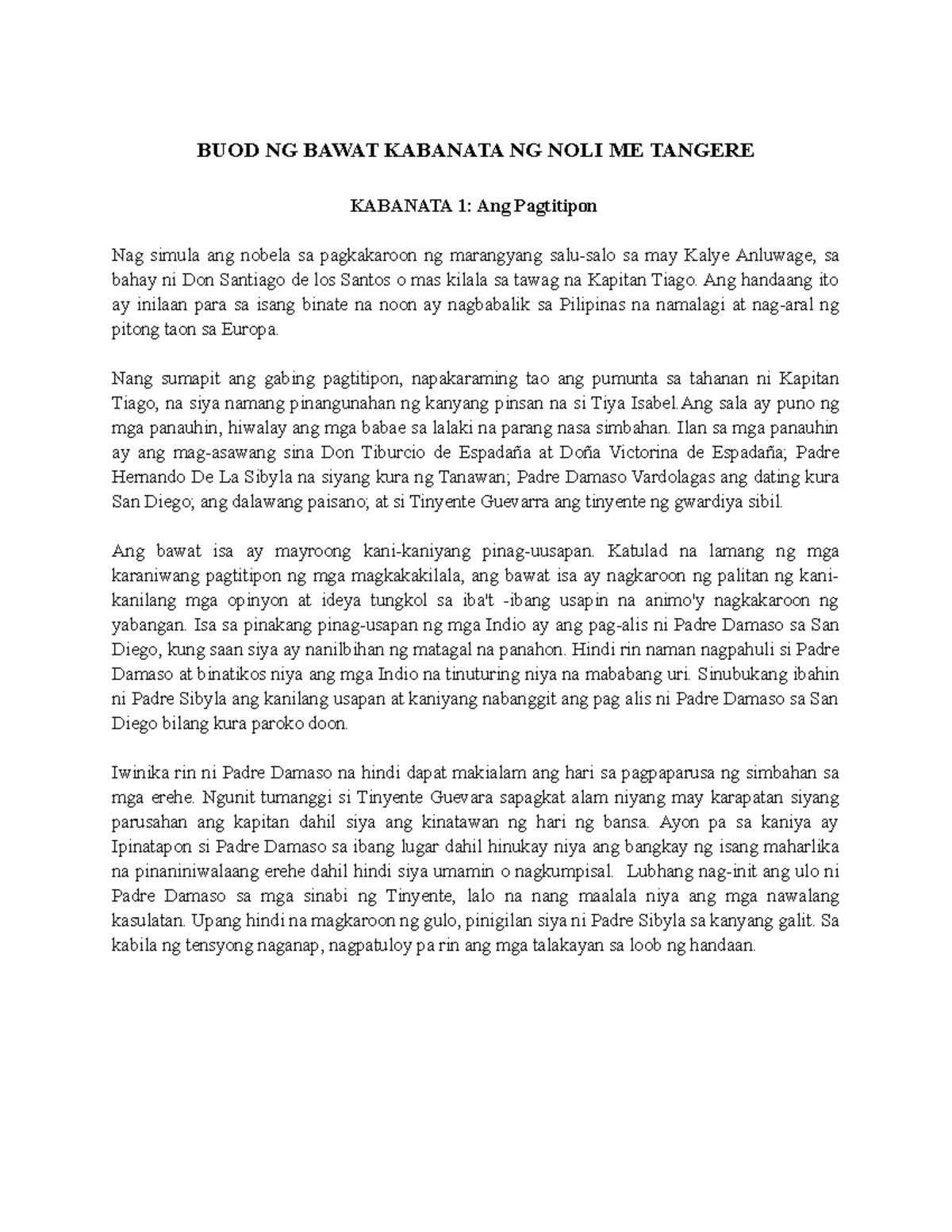 BUOD NG BAWAT KABANATA NG NOLI ME TANGERE

KABANATA 1: Ang Pagtitipon

Nag simula ang nobela sa pagkakaroon ng marangyang salu-salo sa may Kalye Anluwage, sa bahay ni Don Santiago de los Santos o mas kilala sa tawag na Kapitan Tiago. Ang handaang ito ay inilaan para sa isang binate na noon ay nagbabalik sa Pilipinas na namalagi at nag-aral ng pitong taon sa Europa.

Nang sumapit ang gabing pagtitipon, napakaraming tao ang pumunta sa tahanan ni Kapitan Tiago, na siya namang pinangunahan ng kanyang pinsan na si Tiya Isabel.Ang sala ay puno ng mga panauhin, hiwalay ang mga babae sa lalaki na parang nasa simbahan. Ilan sa mga panauhin ay ang mag-asawang sina Don Tiburcio de Espadaña at Doña Victorina de Espadaña; Padre Hernando De La Sibyla na siyang kura ng Tanawan; Padre Damaso Vardolagas ang dating kura San Diego; ang dalawang paisano; at si Tinyente Guevarra ang tinyente ng gwardiya sibil.

Ang bawat isa ay mayroong kani-kaniyang pinag-uusapan. Katulad na lamang ng mga karaniwang pagtitipon ng mga magkakakilala, ang bawat isa ay nagkaroon ng palitan ng kani-kanilang mga opinyon at ideya tungkol sa iba't -ibang usapin na animo'y nagkakaroon ng yabangan. Isa sa pinakang pinag-usapan ng mga Indio ay ang pag-alis ni Padre Damaso sa San Diego, kung saan siya ay nanilbihan ng matagal na panahon. Hindi rin naman nagpahuli si Padre Damaso at binatikos niya ang mga Indio na tinuturing niya na mababang uri. Sinubukang ibahin ni Padre Sibyla ang kanilang usapan at kaniyang nabanggit ang pag alis ni Padre Damaso sa San Diego bilang kura paroko doon.

Iwinika rin ni Padre Damaso na hindi dapat makialam ang hari sa pagpaparusa ng simbahan sa mga erehe. Ngunit tumanggi si Tinyente Guevara sapagkat alam niyang may karapatan siyang parusahan ang kapitan dahil siya ang kinatawan ng hari ng bansa. Ayon pa sa kaniya ay Ipinatapon si Padre Damaso sa ibang lugar dahil hinukay niya ang bangkay ng isang maharlika na pinaniniwalaang erehe dahil hindi siya umamin o nagkumpisal. Lubhang nag-init ang ulo ni Padre Damaso sa mga sinabi ng Tinyente, lalo na nang maalala niya ang mga nawalang kasulatan. Upang hindi na magkaroon ng gulo, pinigilan siya ni Padre Sibyla sa kanyang galit. Sa kabila ng tensyong naganap, nagpatuloy pa rin ang mga talakayan sa loob ng handaan.